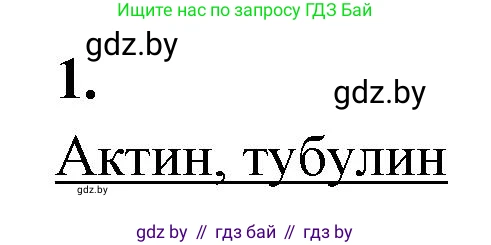 Ищите нас по запросу ГДЗ Бай

gdz.by

1.

gdz.by

Актин, тубулин

gdz.by

gdz by // гдз бай // гдз by